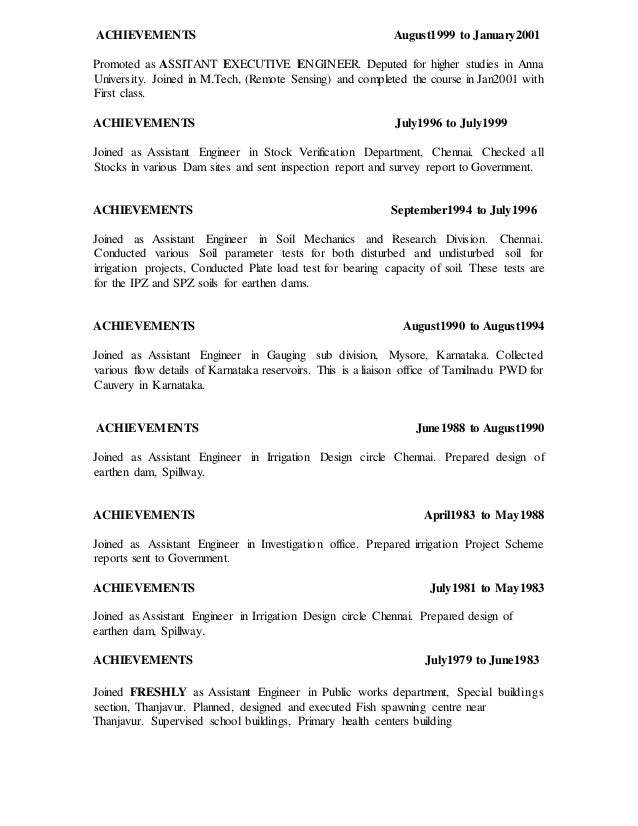 ACHIEVEMENTS August1999 to January2001

Promoted as ASSITANT EXECUTIVE ENGINEER. Deputed for higher studies in Anna University. Joined in M.Tech, (Remote Sensing) and completed the course in Jan2001 with First class.

ACHIEVEMENTS July1996 to July1999

Joined as Assistant Engineer in Stock Verification Department, Chennai. Checked all Stocks in various Dam sites and sent inspection report and survey report to Government.

ACHIEVEMENTS September1994 to July1996

Joined as Assistant Engineer in Soil Mechanics and Research Division. Chennai. Conducted various Soil parameter tests for both disturbed and undisturbed soil for irrigation projects, Conducted Plate load test for bearing capacity of soil. These tests are for the IPZ and SPZ soils for earthen dams.

ACHIEVEMENTS August1990 to August1994

Joined as Assistant Engineer in Gauging sub division, Mysore, Karnataka. Collected various flow details of Karnataka reservoirs. This is a liaison office of Tamilnadu PWD for Cauvery in Karnataka.

ACHIEVEMENTS June1988 to August1990

Joined as Assistant Engineer in Irrigation Design circle Chennai. Prepared design of earthen dam, Spillway.

ACHIEVEMENTS April1983 to May1988

Joined as Assistant Engineer in Investigation office. Prepared irrigation Project Scheme reports sent to Government.

ACHIEVEMENTS July1981 to May1983

Joined as Assistant Engineer in Irrigation Design circle Chennai. Prepared design of earthen dam, Spillway.

ACHIEVEMENTS July1979 to June1983

Joined FRESHLY as Assistant Engineer in Public works department, Special buildings section, Thanjavur. Planned, designed and executed Fish spawning centre near Thanjavur. Supervised school buildings, Primary health centers building